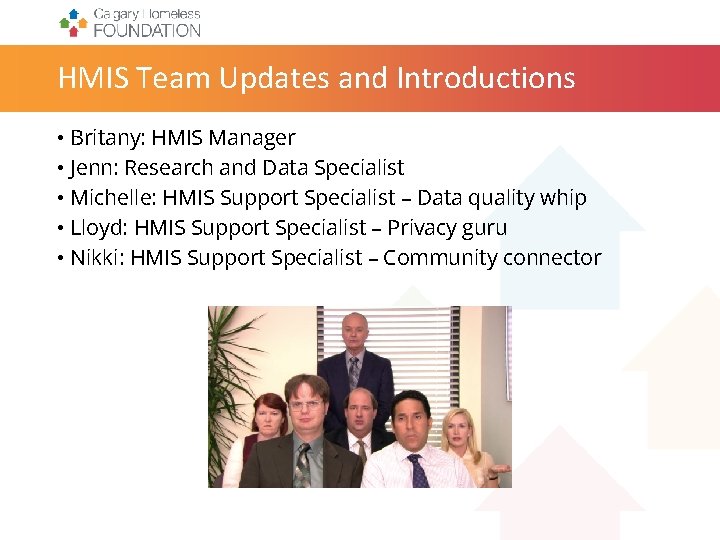 Calgary Homeless FOUNDATION

HMIS Team Updates and Introductions

• Britany: HMIS Manager
• Jenn: Research and Data Specialist
• Michelle: HMIS Support Specialist – Data quality whip
• Lloyd: HMIS Support Specialist – Privacy guru
• Nikki: HMIS Support Specialist – Community connector